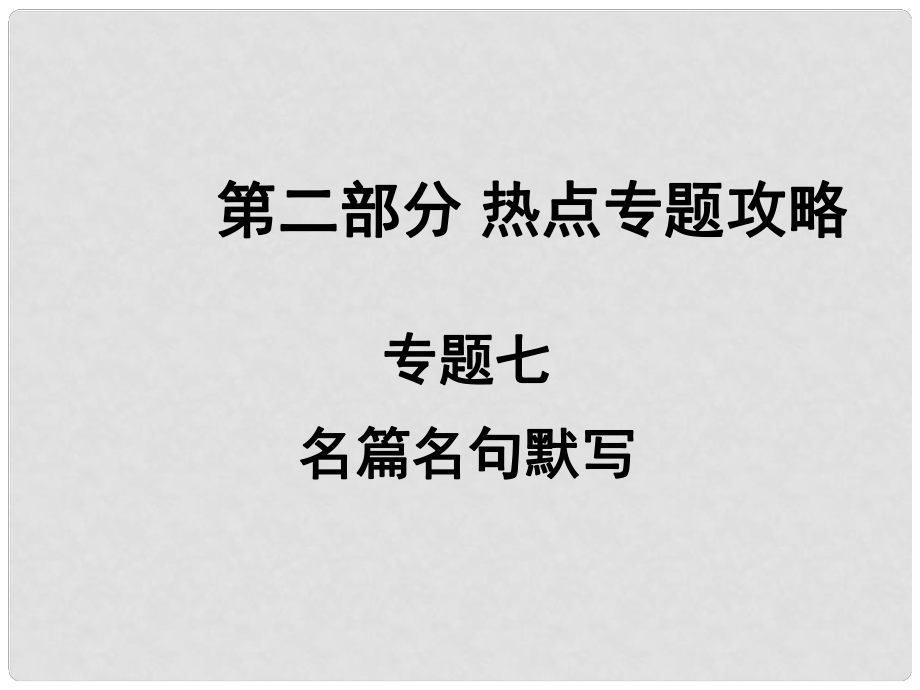 第二部分 热点专题攻略

专题七

名篇名句默写